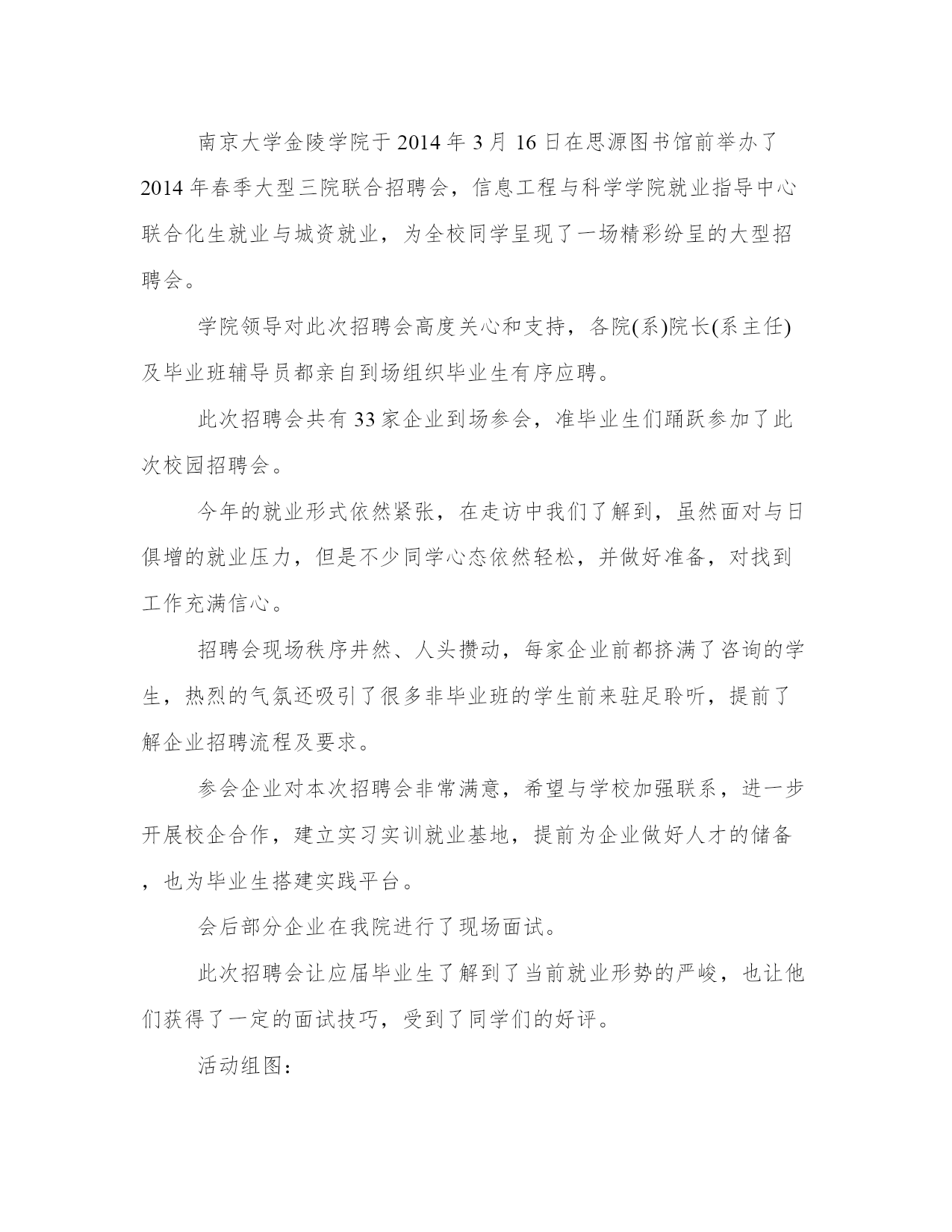 南京大学金陵学院于2014年3月16日在思源图书馆前举办了2014年春季大型三院联合招聘会，信息工程与科学学院就业指导中心联合化生就业与城资就业，为全校同学呈现了一场精彩纷呈的大型招聘会。

学院领导对此次招聘会高度关心和支持，各院(系)院长(系主任)及毕业班辅导员都亲自到场组织毕业生有序应聘。

此次招聘会共有33家企业到场参会，准毕业生们踊跃参加了此次校园招聘会。

今年的就业形式依然紧张，在走访中我们了解到，虽然面对与日俱增的就业压力，但是不少同学心态依然轻松，并做好准备，对找到工作充满信心。

招聘会现场秩序井然、人头攒动，每家企业前都挤满了咨询的学生，热烈的气氛还吸引了很多非毕业班的学生前来驻足聆听，提前了解企业招聘流程及要求。

参会企业对本次招聘会非常满意，希望与学校加强联系，进一步开展校企合作，建立实习实训就业基地，提前为企业做好人才的储备，也为毕业生搭建实践平台。

会后部分企业在我院进行了现场面试。

此次招聘会让应届毕业生了解到了当前就业形势的严峻，也让他们获得了一定的面试技巧，受到了同学们的好评。

活动组图：